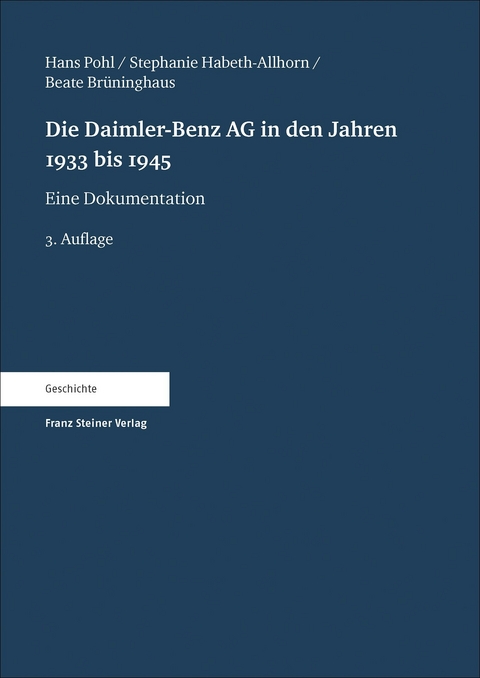 Hans Pohl / Stephanie Habeth-Allhorn / Beate Brüninghaus

Die Daimler-Benz AG in den Jahren 1933 bis 1945

Eine Dokumentation

3. Auflage

Geschichte

Franz Steiner Verlag